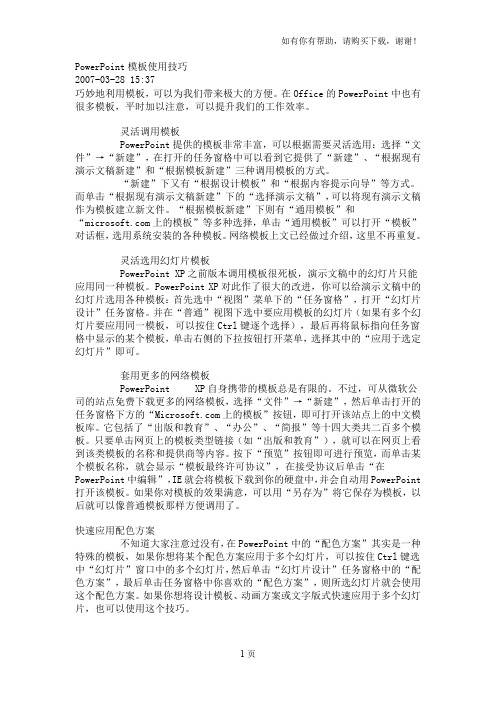 如有你有帮助，请购买下载，谢谢！

PowerPoint 模板使用技巧
2007-03-28 15:37
巧妙地利用模板，可以为我们带来极大的方便。在 Office 的 PowerPoint 中也有很多模板，平时加以注意，可以提升我们的工作效率。

灵活调用模板
PowerPoint 提供的模板非常丰富，可以根据需要灵活选用：选择“文件”→“新建”，在打开的任务窗格中可以看到它提供了“新建”、“根据现有演示文稿新建”和“根据模板新建”三种调用模板的方式。
“新建”下又有“根据设计模板”和“根据内容提示向导”等方式。而单击“根据现有演示文稿新建”下的“选择演示文稿”，可以将现有演示文稿作为模板建立新文件。“根据模板新建”下则有“通用模板”和“microsoft.com 上的模板”等多种选择，单击“通用模板”可以打开“模板”对话框，选用系统安装的各种模板。网络模板上文已经做过介绍，这里不再重复。

灵活选用幻灯片模板
PowerPoint XP 之前版本调用模板很死板，演示文稿中的幻灯片只能应用同一种模板。PowerPoint XP 对此作了很大的改进，你可以给演示文稿中的幻灯片选用各种模板：首先选中“视图”菜单下的“任务窗格”，打开“幻灯片设计”任务窗格。并在“普通”视图下选中要应用模板的幻灯片（如果有多个幻灯片要应用同一模板，可以按住 Ctrl 键逐个选择），最后再将鼠标指向任务窗格中显示的某个模板，单击右侧的下拉按钮打开菜单，选择其中的“应用于选定幻灯片”即可。

套用更多的网络模板
PowerPoint XP 自身携带的模板总是有限的。不过，可从微软公司的站点免费下载更多的网络模板，选择“文件”→“新建”，然后单击打开的任务窗格下方的“Microsoft.com 上的模板”按钮，即可打开该站点上的中文模板库。它包括了“出版和教育”、“办公”、“简报”等十四大类共二百多个模板。只要单击网页上的模板类型链接（如“出版和教育”），就可以在网页上看到该类模板的名称和提供商等内容。按下“预览”按钮即可进行预览，而单击某个模板名称，就会显示“模板最终许可协议”，在接受协议后单击“在 PowerPoint 中编辑”，IE 就会将模板下载到你的硬盘中，并会自动用 PowerPoint 打开该模板。如果你对模板的效果满意，可以用“另存为”将它保存为模板，以后就可以像普通模板那样方便调用了。

快速应用配色方案
不知道大家注意过没有，在 PowerPoint 中的“配色方案”其实是一种特殊的模板，如果你想将某个配色方案应用于多个幻灯片，可以按住 Ctrl 键选中“幻灯片”窗口中的多个幻灯片，然后单击“幻灯片设计”任务窗格中的“配色方案”，最后单击任务窗格中你喜欢的“配色方案”，则所选幻灯片就会使用这个配色方案。如果你想将设计模板、动画方案或文字版式快速应用于多个幻灯片，也可以使用这个技巧。

1 页